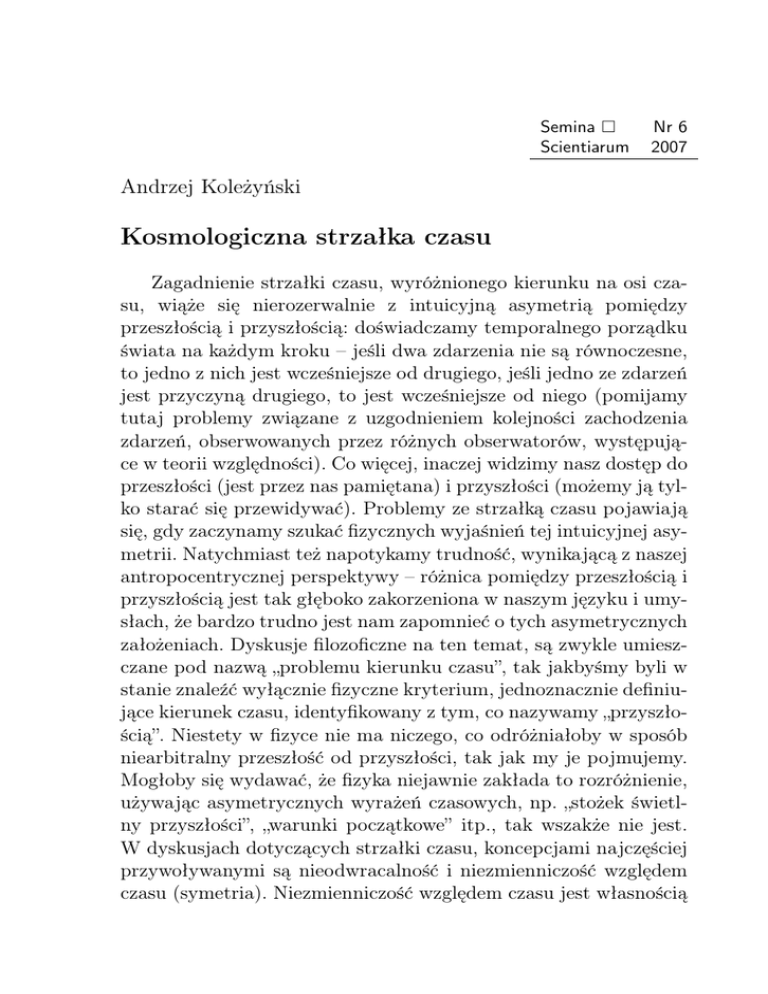 Semina □ Nr 6
Scientiarum 2007

Andrzej Koleżyński

Kosmologiczna strzałka czasu

Zagadnienie strzałki czasu, wyróżnionego kierunku na osi czasu, wiąże się nierozerwalnie z intuicyjną asymetrią pomiędzy przeszłością i przyszłością: doświadczamy temporalnego porządku świata na każdym kroku – jeśli dwa zdarzenia nie są równoczesne, to jedno z nich jest wcześniejsze od drugiego, jeśli jedno ze zdarzeń jest przyczyną drugiego, to jest wcześniejsze od niego (pomijamy tutaj problemy związane z uzgodnieniem kolejności zachodzenia zdarzeń, obserwowanych przez różnych obserwatorów, występujące w teorii względności). Co więcej, inaczej widzimy nasz dostęp do przeszłości (jest przez nas pamiętana) i przyszłości (możemy ją tylko starać się przewidywać). Problemy ze strzałką czasu pojawiają się, gdy zaczynamy szukać fizycznych wyjaśnień tej intuicyjnej asymetrii. Natychmiast też napotykamy trudność, wynikającą z naszej antropocentrycznej perspektywy – różnica pomiędzy przeszłością i przyszłością jest tak głęboko zakorzeniona w naszym języku i umysłach, że bardzo trudno jest nam zapomnieć o tych asymetrycznych założeniach. Dyskusje filozoficzne na ten temat, są zwykle umieszczane pod nazwą „problemu kierunku czasu", tak jakbyśmy byli w stanie znaleźć wyłącznie fizyczne kryterium, jednoznacznie definiujące kierunek czasu, identyfikowany z tym, co nazywamy „przyszłością". Niestety w fizyce nie ma niczego, co odróżniałoby w sposób niearbitralny przeszłość od przyszłości, tak jak my je pojmujemy. Mogłoby się wydawać, że fizyka niejawnie zakłada to rozróżnienie, używając asymetrycznych wyrażeń czasowych, np. „stożek świetlny przyszłości", „warunki początkowe" itp., tak wszakże nie jest. W dyskusjach dotyczących strzałki czasu, koncepcjami najczęściej przywoływanymi są nieodwracalność i niezmienniczość względem czasu (symetria). Niezmienniczość względem czasu jest własnością